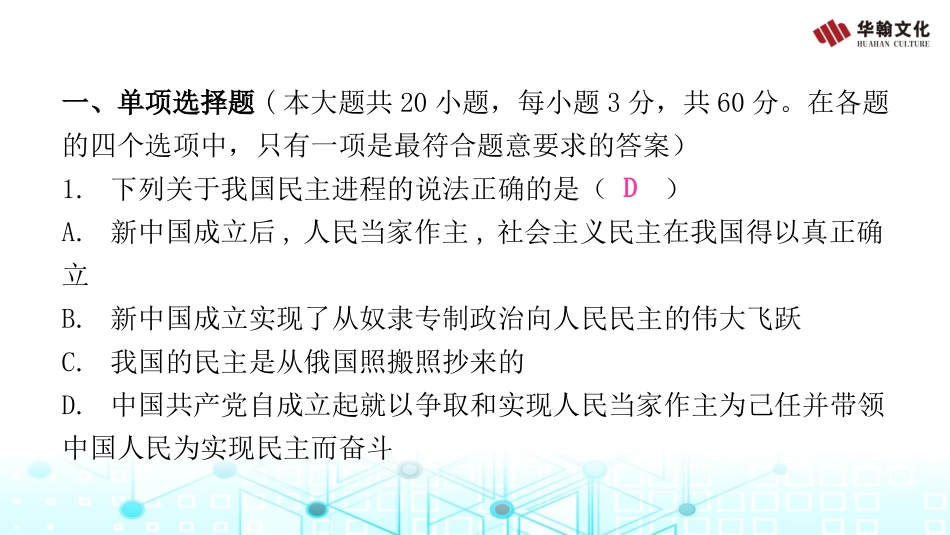 华翰文化
HUAHAN CULTURE

一、单项选择题（本大题共 20 小题，每小题 3 分，共 60 分。在各题的四个选项中，只有一项是最符合题意要求的答案）

1. 下列关于我国民主进程的说法正确的是（ D ）

A. 新中国成立后，人民当家作主，社会主义民主在我国得以真正确立

B. 新中国成立实现了从奴隶专制政治向人民民主的伟大飞跃

C. 我国的民主是从俄国照搬照抄来的

D. 中国共产党自成立起就以争取和实现人民当家作主为己任并带领中国人民为实现民主而奋斗